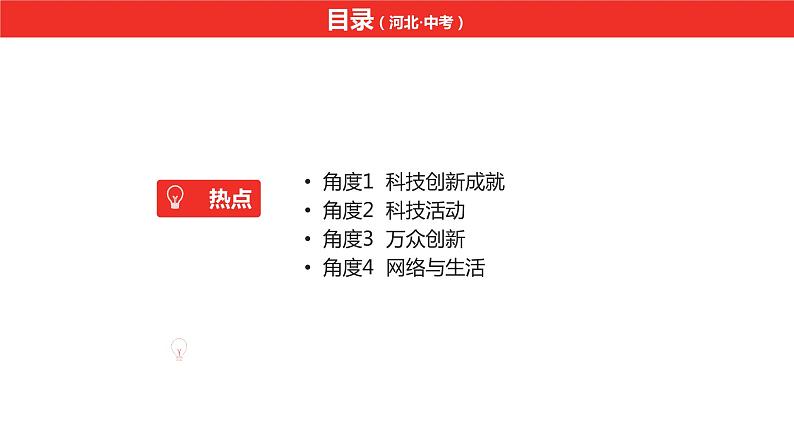 目录（河北·中考）

热点

• 角度1 科技创新成就
• 角度2 科技活动
• 角度3 万众创新
• 角度4 网络与生活